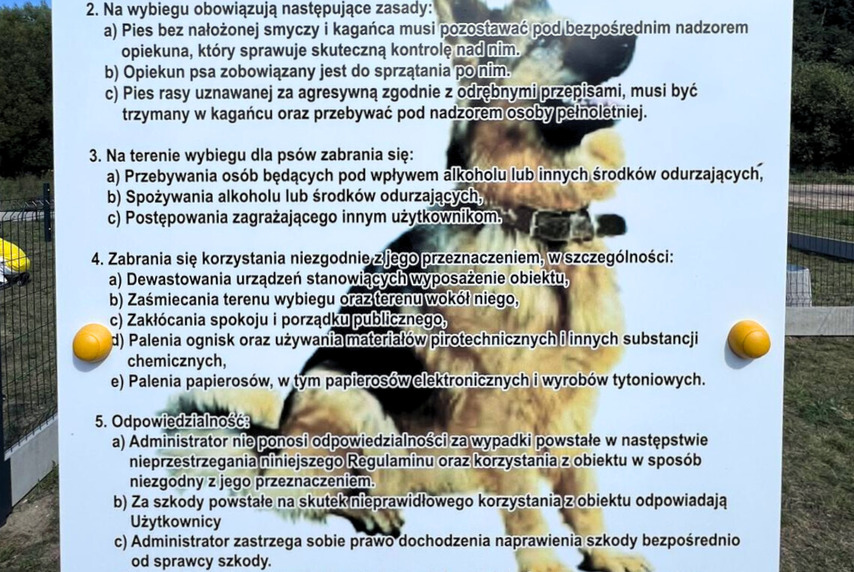 2. Na wybiegu obowiązują następujące zasady:
a) Pies bez nałożonej smyczy i kagańca musi pozostawać pod bezpośrednim nadzorem opiekuna, który sprawuje skuteczną kontrolę nad nim.
b) Opiekun psa zobowiązany jest do sprzątania po nim.
c) Pies rasy uznawanej za agresywną zgodnie z odrębnymi przepisami, musi być trzymany w kagańcu oraz przebywać pod nadzorem osoby pełnoletniej.

3. Na terenie wybiegu dla psów zabrania się:
a) Przebywania osób będących pod wpływem alkoholu lub innych środków odurzających,
b) Spożywania alkoholu lub środków odurzających,
c) Postępowania zagrażającego innym użytkownikom.

4. Zabrania się korzystania niezgodnie z jego przeznaczeniem, w szczególności:
a) Dewastowania urządzeń stanowiących wyposażenie obiektu,
b) Zaśmiecania terenu wybiegu oraz terenu wokół niego,
c) Zakłócania spokoju i porządku publicznego,
d) Palenia ognisk oraz używania materiałów pirotechnicznych i innych substancji chemicznych,
e) Palenia papierosów, w tym papierosów elektronicznych i wyrobów tytoniowych.

5. Odpowiedzialność:
a) Administrator nie ponosi odpowiedzialności za wypadki powstałe w następstwie nieprzestrzegania niniejszego Regulaminu oraz korzystania z obiektu w sposób niezgodny z jego przeznaczeniem.
b) Za szkody powstałe na skutek nieprawidłowego korzystania z obiektu odpowiadają Użytkownicy
c) Administrator zastrzega sobie prawo dochodzenia naprawienia szkody bezpośrednio od sprawcy szkody.